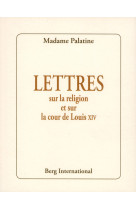 Madame Palatine

LETTRES
sur la religion
et sur
la cour de Louis XIV

Berg International